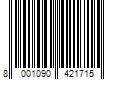 8 001090 421715